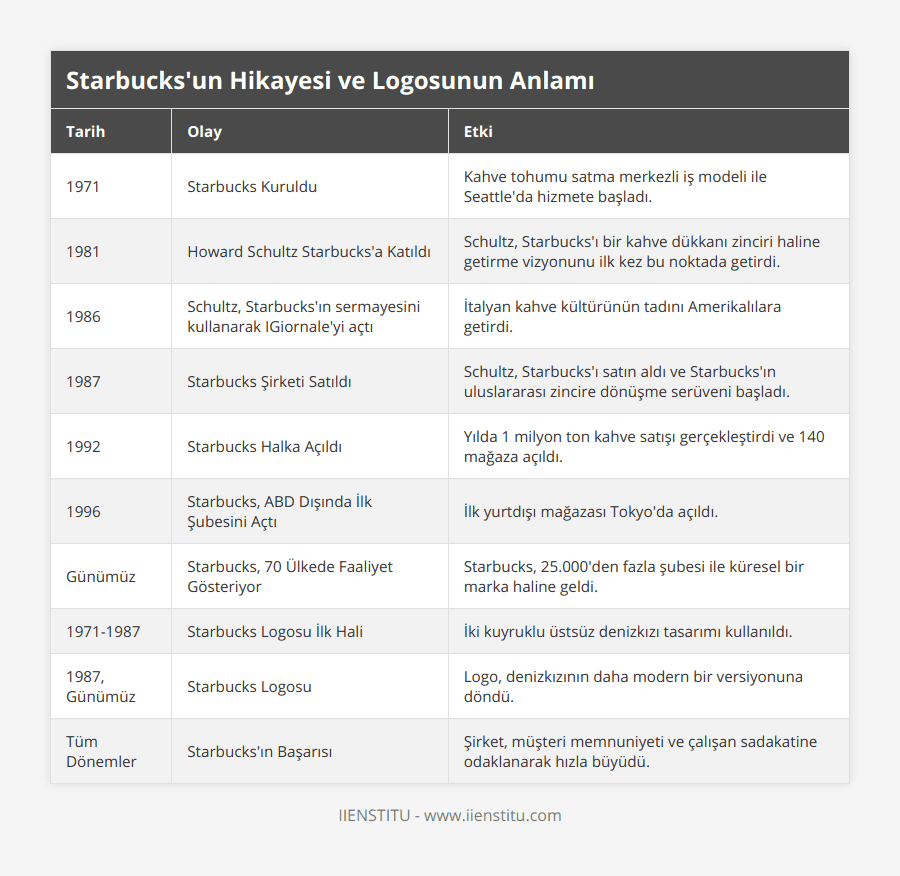 Starbucks'un Hikayesi ve Logosunun Anlamı

| Tarih | Olay | Etki |
|---|---|---|
| 1971 | Starbucks Kuruldu | Kahve tohumu satma merkezli iş modeli ile Seattle'da hizmete başladı. |
| 1981 | Howard Schultz Starbucks'a Katıldı | Schultz, Starbucks'ı bir kahve dükkanı zinciri haline getirme vizyonunu ilk kez bu noktada getirdi. |
| 1986 | Schultz, Starbucks'ın sermayesini kullanarak IGiornale'yi açtı | İtalyan kahve kültürünün tadını Amerikalılara getirdi. |
| 1987 | Starbucks Şirketi Satıldı | Schultz, Starbucks'ı satın aldı ve Starbucks'ın uluslararası zincire dönüşme serüveni başladı. |
| 1992 | Starbucks Halka Açıldı | Yılda 1 milyon ton kahve satışı gerçekleştirdi ve 140 mağaza açıldı. |
| 1996 | Starbucks, ABD Dışında İlk Şubesini Açtı | İlk yurtdışı mağazası Tokyo'da açıldı. |
| Günümüz | Starbucks, 70 Ülkede Faaliyet Gösteriyor | Starbucks, 25.000'den fazla şubesi ile küresel bir marka haline geldi. |
| 1971-1987 | Starbucks Logosu İlk Hali | İki kuyruklu üstsüz denizkızı tasarımı kullanıldı. |
| 1987, Günümüz | Starbucks Logosu | Logo, denizkızının daha modern bir versiyonuna döndü. |
| Tüm Dönemler | Starbucks'ın Başarısı | Şirket, müşteri memnuniyeti ve çalışan sadakatine odaklanarak hızla büyüdü. |

IIENSTITU - www.iienstitu.com